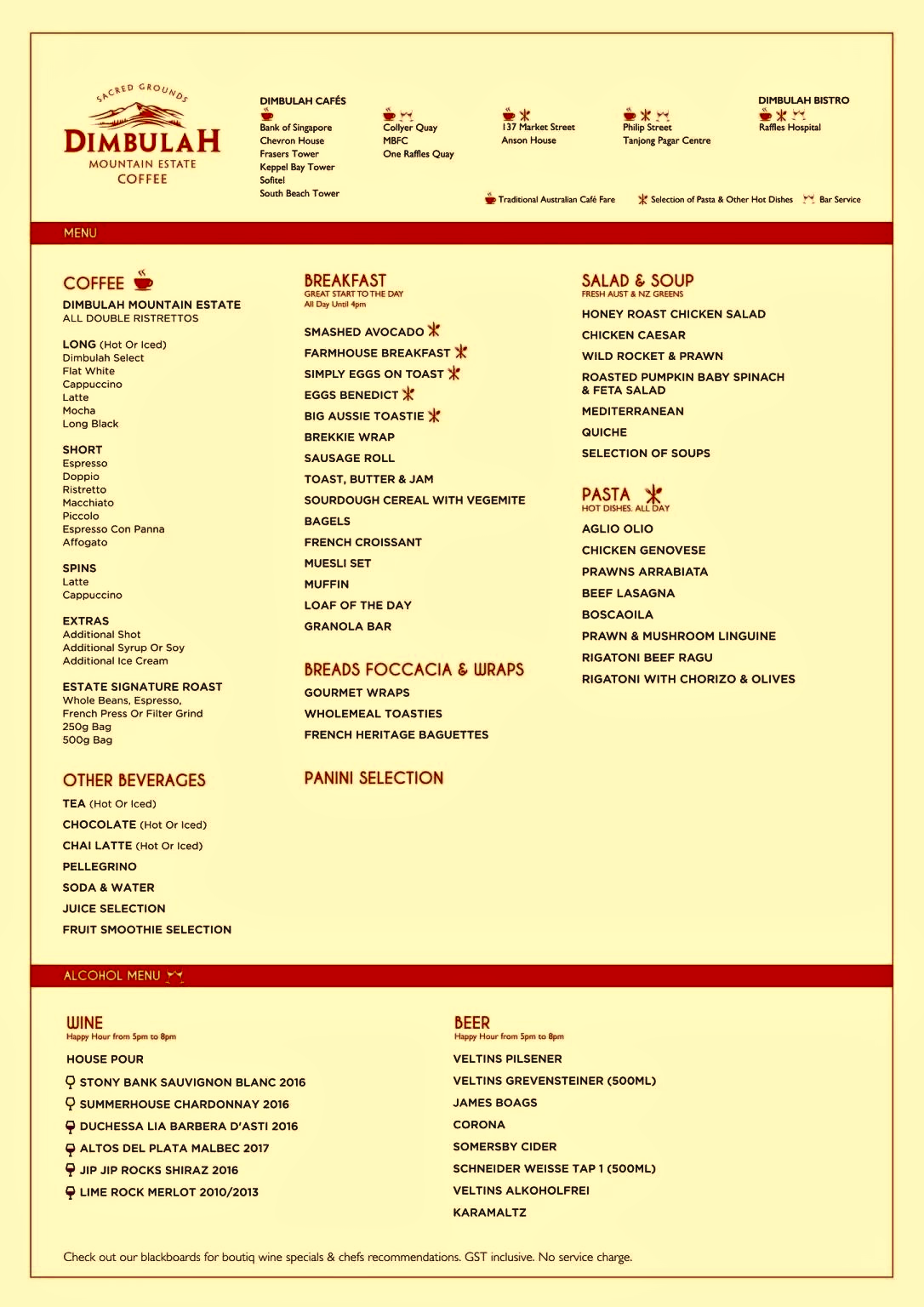 SACRED GROUNDS
DIMBULAH
MOUNTAIN ESTATE
COFFEE

DIMBULAH CAFÉS
Bank of Singapore
Chevron House
Frasers Tower
Keppel Bay Tower
Sofitel
South Beach Tower

Collyer Quay
MBFC
One Raffles Quay

137 Market Street
Anson House

Philip Street
Tanjong Pagar Centre

DIMBULAH BISTRO
Raffles Hospital

Traditional Australian Café Fare
Selection of Pasta & Other Hot Dishes
Bar Service

MENU

COFFEE
DIMBULAH MOUNTAIN ESTATE
ALL DOUBLE RISTRETTOS

LONG (Hot Or Iced)
Dimbulah Select
Flat White
Cappuccino
Latte
Mocha
Long Black

SHORT
Espresso
Doppio
Ristretto
Macchiato
Piccolo
Espresso Con Panna
Affogato

SPINS
Latte
Cappuccino

EXTRAS
Additional Shot
Additional Syrup Or Soy
Additional Ice Cream

ESTATE SIGNATURE ROAST
Whole Beans, Espresso,
French Press Or Filter Grind
250g Bag
500g Bag

OTHER BEVERAGES
TEA (Hot Or Iced)
CHOCOLATE (Hot Or Iced)
CHAI LATTE (Hot Or Iced)
PELLEGRINO
SODA & WATER
JUICE SELECTION
FRUIT SMOOTHIE SELECTION

BREAKFAST
GREAT START TO THE DAY
All Day Until 4pm

SMASHED AVOCADO
FARMHOUSE BREAKFAST
SIMPLY EGGS ON TOAST
EGGS BENEDICT
BIG AUSSIE TOASTIE
BREKKIE WRAP
SAUSAGE ROLL
TOAST, BUTTER & JAM
SOURDOUGH CEREAL WITH VEGEMITE
BAGELS
FRENCH CROISSANT
MUESLI SET
MUFFIN
LOAF OF THE DAY
GRANOLA BAR

BREADS FOCCACIA & WRAPS
GOURMET WRAPS
WHOLEMEAL TOASTIES
FRENCH HERITAGE BAGUETTES

PANINI SELECTION

SALAD & SOUP
FRESH AUST & NZ GREENS
HONEY ROAST CHICKEN SALAD
CHICKEN CAESAR
WILD ROCKET & PRAWN
ROASTED PUMPKIN BABY SPINACH & FETA SALAD
MEDITERRANEAN
QUICHE
SELECTION OF SOUPS

PASTA
HOT DISHES. ALL DAY
AGLIO OLIO
CHICKEN GENOVESE
PRAWNS ARRABIATA
BEEF LASAGNA
BOSCAOILA
PRAWN & MUSHROOM LINGUINE
RIGATONI BEEF RAGU
RIGATONI WITH CHORIZO & OLIVES

ALCOHOL MENU

WINE
Happy Hour from 5pm to 8pm
HOUSE POUR
STONY BANK SAUVIGNON BLANC 2016
SUMMERHOUSE CHARDONNAY 2016
DUCHESSA LIA BARBERA D'ASTI 2016
ALTOS DEL PLATA MALBEC 2017
JIP JIP ROCKS SHIRAZ 2016
LIME ROCK MERLOT 2010/2013

BEER
Happy Hour from 5pm to 8pm
VELTINS PILSENER
VELTINS GREVENSTEINER (500ML)
JAMES BOAGS
CORONA
SOMERSBY CIDER
SCHNEIDER WEISSE TAP 1 (500ML)
VELTINS ALKOHOLFREI
KARAMALTZ

Check out our blackboards for boutiq wine specials & chefs recommendations. GST inclusive. No service charge.